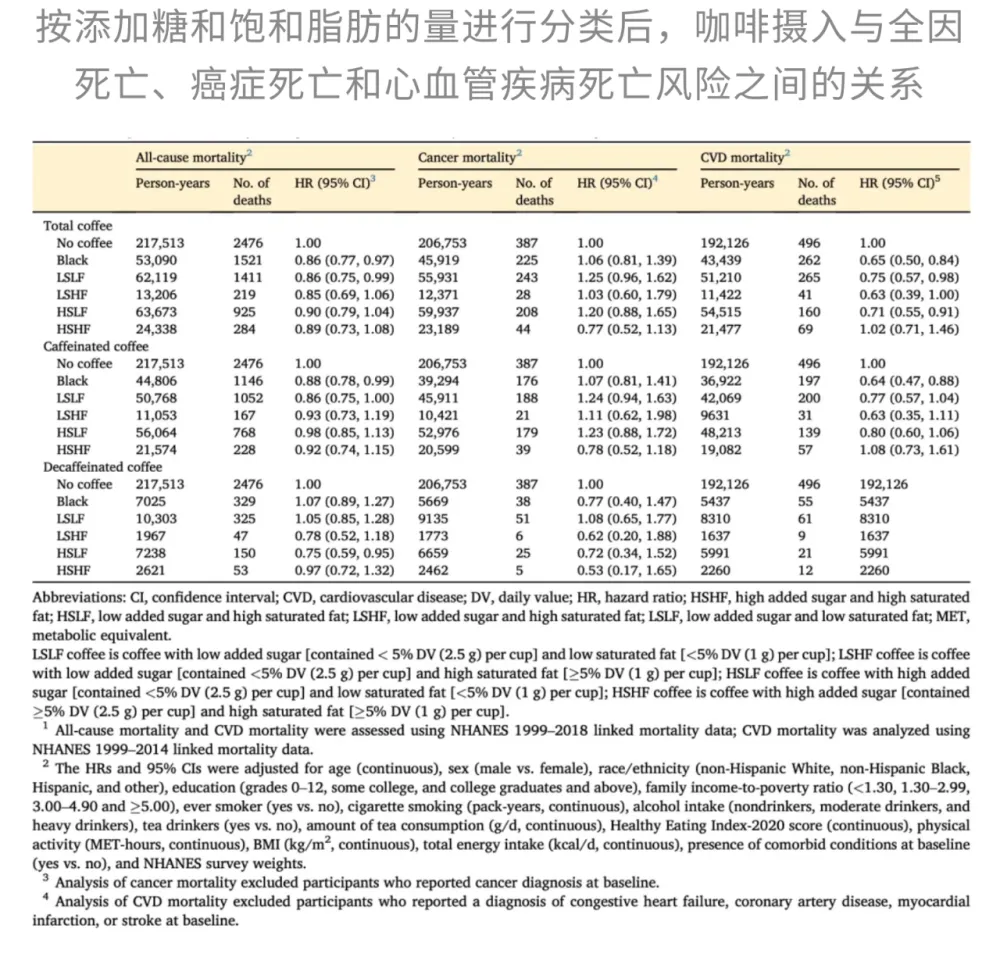 按添加糖和饱和脂肪的量进行分类后，咖啡摄入与全因死亡、癌症死亡和心血管疾病死亡风险之间的关系

| | All-cause mortality$^2$ | | | Cancer mortality$^2$ | | | CVD mortality$^2$ | | |
|---|---|---|---|---|---|---|---|---|---|
| | Person-years | No. of deaths | HR (95% CI)$^3$ | Person-years | No. of deaths | HR (95% CI)$^4$ | Person-years | No. of deaths | HR (95% CI)$^5$ |
| Total coffee | | | | | | | | | |
| No coffee | 217,513 | 2476 | 1.00 | 206,753 | 387 | 1.00 | 192,126 | 496 | 1.00 |
| Black | 53,090 | 1521 | 0.86 (0.77, 0.97) | 45,919 | 225 | 1.06 (0.81, 1.39) | 43,439 | 262 | 0.65 (0.50, 0.84) |
| LSLF | 62,119 | 1411 | 0.86 (0.75, 0.99) | 55,931 | 243 | 1.25 (0.96, 1.62) | 51,210 | 265 | 0.75 (0.57, 0.98) |
| LSHF | 13,206 | 219 | 0.85 (0.69, 1.06) | 12,371 | 28 | 1.03 (0.60, 1.79) | 11,422 | 41 | 0.63 (0.39, 1.00) |
| HSLF | 63,673 | 925 | 0.90 (0.79, 1.04) | 59,937 | 208 | 1.20 (0.88, 1.65) | 54,515 | 160 | 0.71 (0.55, 0.91) |
| HSHF | 24,338 | 284 | 0.89 (0.73, 1.08) | 23,189 | 44 | 0.77 (0.52, 1.13) | 21,477 | 69 | 1.02 (0.71, 1.46) |
| Caffeinated coffee | | | | | | | | | |
| No coffee | 217,513 | 2476 | 1.00 | 206,753 | 387 | 1.00 | 192,126 | 496 | 1.00 |
| Black | 44,806 | 1146 | 0.88 (0.78, 0.99) | 39,294 | 176 | 1.07 (0.81, 1.41) | 36,922 | 197 | 0.64 (0.47, 0.88) |
| LSLF | 50,768 | 1052 | 0.86 (0.75, 1.00) | 45,911 | 188 | 1.24 (0.94, 1.63) | 42,069 | 200 | 0.77 (0.57, 1.04) |
| LSHF | 11,053 | 167 | 0.93 (0.73, 1.19) | 10,421 | 21 | 1.11 (0.62, 1.98) | 9631 | 31 | 0.63 (0.35, 1.11) |
| HSLF | 56,064 | 768 | 0.98 (0.85, 1.13) | 52,976 | 179 | 1.23 (0.88, 1.72) | 48,213 | 139 | 0.80 (0.60, 1.06) |
| HSHF | 21,574 | 228 | 0.92 (0.74, 1.15) | 20,599 | 39 | 0.78 (0.52, 1.18) | 19,082 | 57 | 1.08 (0.73, 1.61) |
| Decaffeinated coffee | | | | | | | | | |
| No coffee | 217,513 | 2476 | 1.00 | 206,753 | 387 | 1.00 | 192,126 | 496 | 192,126 |
| Black | 7025 | 329 | 1.07 (0.89, 1.27) | 5669 | 38 | 0.77 (0.40, 1.47) | 5437 | 55 | 5437 |
| LSLF | 10,303 | 325 | 1.05 (0.85, 1.28) | 9135 | 51 | 1.08 (0.65, 1.77) | 8310 | 61 | 8310 |
| LSHF | 1967 | 47 | 0.78 (0.52, 1.18) | 1773 | 6 | 0.62 (0.20, 1.88) | 1637 | 9 | 1637 |
| HSLF | 7238 | 150 | 0.75 (0.59, 0.95) | 6659 | 25 | 0.72 (0.34, 1.52) | 5991 | 21 | 5991 |
| HSHF | 2621 | 53 | 0.97 (0.72, 1.32) | 2462 | 5 | 0.53 (0.17, 1.65) | 2260 | 12 | 2260 |

Abbreviations: CI, confidence interval; CVD, cardiovascular disease; DV, daily value; HR, hazard ratio; HSHF, high added sugar and high saturated fat; HSLF, low added sugar and high saturated fat; LSHF, low added sugar and high saturated fat; LSLF, low added sugar and low saturated fat; MET, metabolic equivalent.
LSLF coffee is coffee with low added sugar [contained < 5% DV (2.5 g) per cup] and low saturated fat [<5% DV (1 g) per cup]; LSHF coffee is coffee with low added sugar [contained <5% DV (2.5 g) per cup] and high saturated fat [≥5% DV (1 g) per cup]; HSLF coffee is coffee with high added sugar [contained <5% DV (2.5 g) per cup] and low saturated fat [<5% DV (1 g) per cup]; HSHF coffee is coffee with high added sugar [contained ≥5% DV (2.5 g) per cup] and high saturated fat [≥5% DV (1 g) per cup].
$^1$ All-cause mortality and CVD mortality were assessed using NHANES 1999–2018 linked mortality data; CVD mortality was analyzed using NHANES 1999–2014 linked mortality data.
$^2$ The HRs and 95% CIs were adjusted for age (continuous), sex (male vs. female), race/ethnicity (non-Hispanic White, non-Hispanic Black, Hispanic, and other), education (grades 0–12, some college, and college graduates and above), family income-to-poverty ratio (<1.30, 1.30–2.99, 3.00–4.90 and ≥5.00), ever smoker (yes vs. no), cigarette smoking (pack-years, continuous), alcohol intake (nondrinkers, moderate drinkers, and heavy drinkers), tea drinkers (yes vs. no), amount of tea consumption (g/d, continuous), Healthy Eating Index-2020 score (continuous), physical activity (MET-hours, continuous), BMI (kg/m$^2$, continuous), total energy intake (kcal/d, continuous), presence of comorbid conditions at baseline (yes vs. no), and NHANES survey weights.
$^3$ Analysis of cancer mortality excluded participants who reported cancer diagnosis at baseline.
$^4$ Analysis of CVD mortality excluded participants who reported a diagnosis of congestive heart failure, coronary artery disease, myocardial infarction, or stroke at baseline.